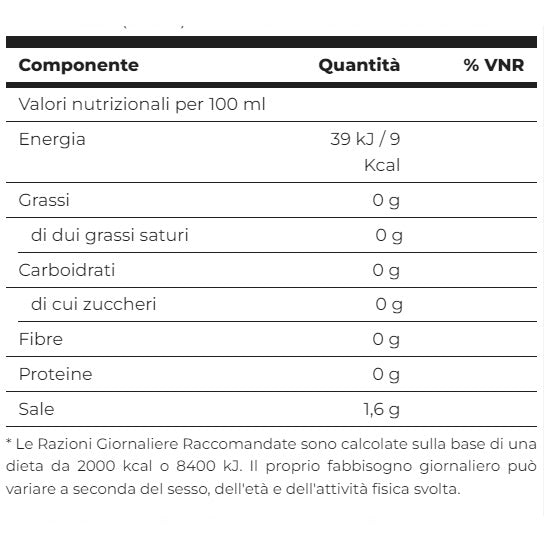 | Componente | Quantità | % VNR |
|---|---|---|
| Valori nutrizionali per 100 ml | | |
| Energia | 39 kJ / 9 Kcal | |
| Grassi | 0 g | |
| di dui grassi saturi | 0 g | |
| Carboidrati | 0 g | |
| di cui zuccheri | 0 g | |
| Fibre | 0 g | |
| Proteine | 0 g | |
| Sale | 1,6 g | |

* Le Razioni Giornaliere Raccomandate sono calcolate sulla base di una dieta da 2000 kcal o 8400 kJ. Il proprio fabbisogno giornaliero può variare a seconda del sesso, dell'età e dell'attività fisica svolta.